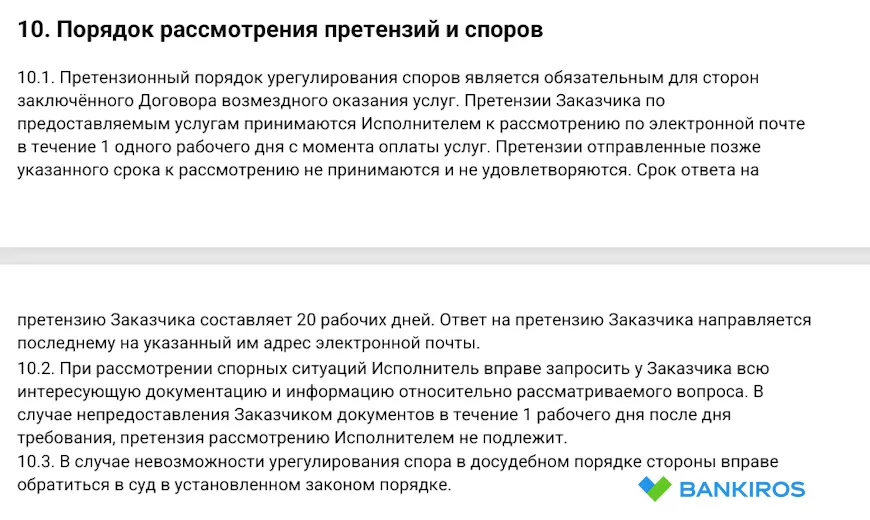 10. Порядок рассмотрения претензий и споров

10.1. Претензионный порядок урегулирования споров является обязательным для сторон заключённого Договора возмездного оказания услуг. Претензии Заказчика по предоставляемым услугам принимаются Исполнителем к рассмотрению по электронной почте в течение 1 одного рабочего дня с момента оплаты услуг. Претензии отправленные позже указанного срока к рассмотрению не принимаются и не удовлетворяются. Срок ответа на

претензию Заказчика составляет 20 рабочих дней. Ответ на претензию Заказчика направляется последнему на указанный им адрес электронной почты.
10.2. При рассмотрении спорных ситуаций Исполнитель вправе запросить у Заказчика всю интересующую документацию и информацию относительно рассматриваемого вопроса. В случае непредоставления Заказчиком документов в течение 1 рабочего дня после дня требования, претензия рассмотрению Исполнителем не подлежит.
10.3. В случае невозможности урегулирования спора в досудебном порядке стороны вправе обратиться в суд в установленном законом порядке.

BANKIROS